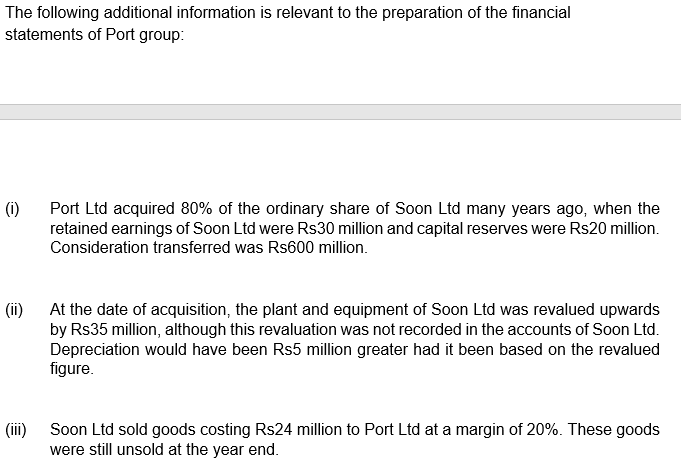 The following additional information is relevant to the preparation of the financial statements of Port group:

(i) Port Ltd acquired 80% of the ordinary share of Soon Ltd many years ago, when the retained earnings of Soon Ltd were Rs30 million and capital reserves were Rs20 million. Consideration transferred was Rs600 million.

(ii) At the date of acquisition, the plant and equipment of Soon Ltd was revalued upwards by Rs35 million, although this revaluation was not recorded in the accounts of Soon Ltd. Depreciation would have been Rs5 million greater had it been based on the revalued figure.

(iii) Soon Ltd sold goods costing Rs24 million to Port Ltd at a margin of 20%. These goods were still unsold at the year end.